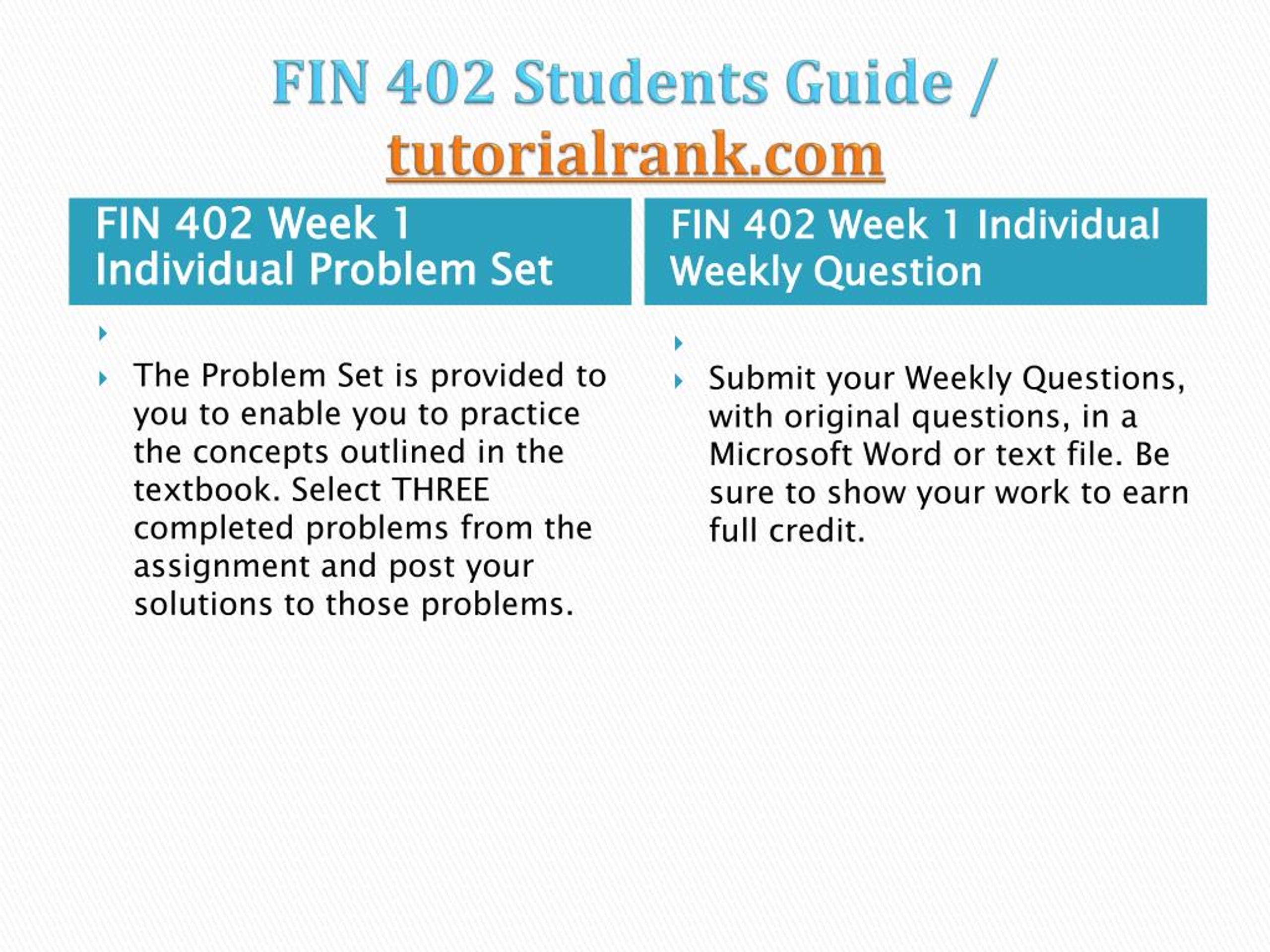 FIN 402 Students Guide / tutorialrank.com

FIN 402 Week 1 Individual Problem Set

The Problem Set is provided to you to enable you to practice the concepts outlined in the textbook. Select THREE completed problems from the assignment and post your solutions to those problems.

FIN 402 Week 1 Individual Weekly Question

Submit your Weekly Questions, with original questions, in a Microsoft Word or text file. Be sure to show your work to earn full credit.